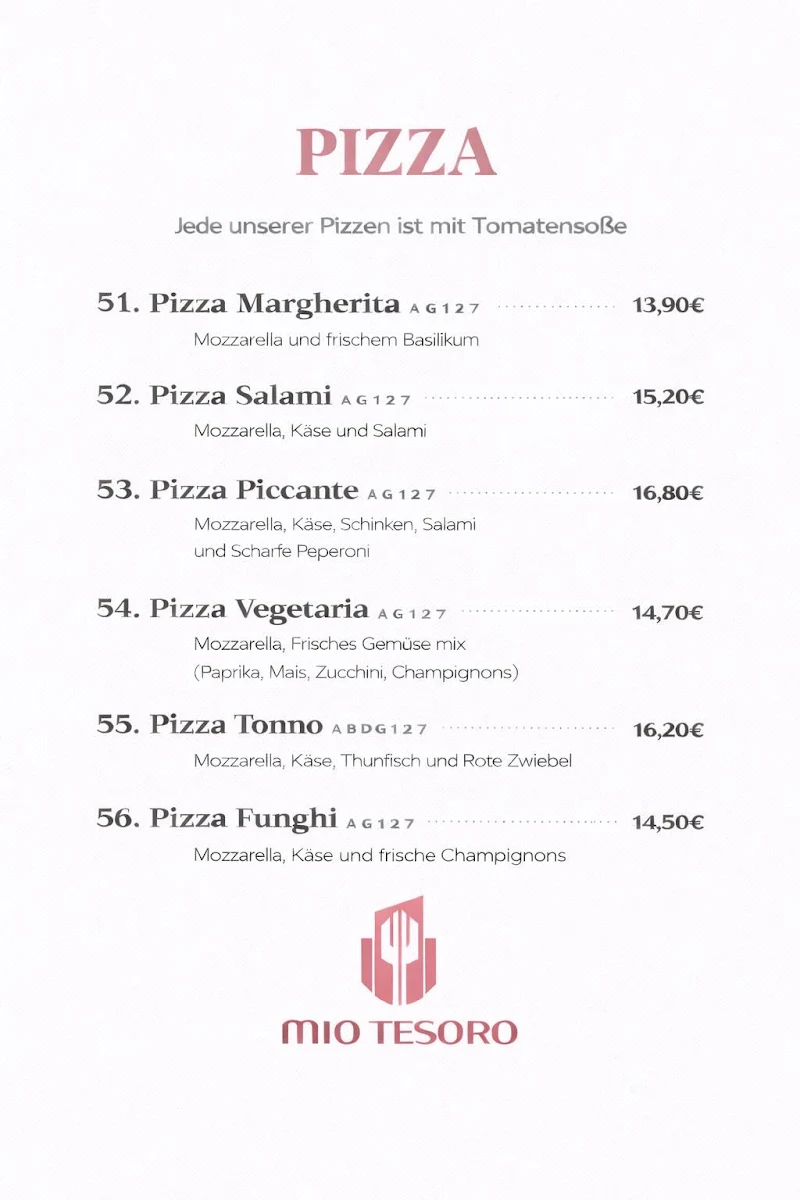 PIZZA

Jede unserer Pizzen ist mit Tomatensoße

51. Pizza Margherita A G 1 2 7 ................ 13,90€
Mozzarella und frischem Basilikum

52. Pizza Salami A G 1 2 7 ................ 15,20€
Mozzarella, Käse und Salami

53. Pizza Piccante A G 1 2 7 ................ 16,80€
Mozzarella, Käse, Schinken, Salami und Scharfe Peperoni

54. Pizza Vegetaria A G 1 2 7 ................ 14,70€
Mozzarella, Frisches Gemüse mix (Paprika, Mais, Zucchini, Champignons)

55. Pizza Tonno A B D G 1 2 7 ................ 16,20€
Mozzarella, Käse, Thunfisch und Rote Zwiebel

56. Pizza Funghi A G 1 2 7 ................ 14,50€
Mozzarella, Käse und frische Champignons

MIO TESORO